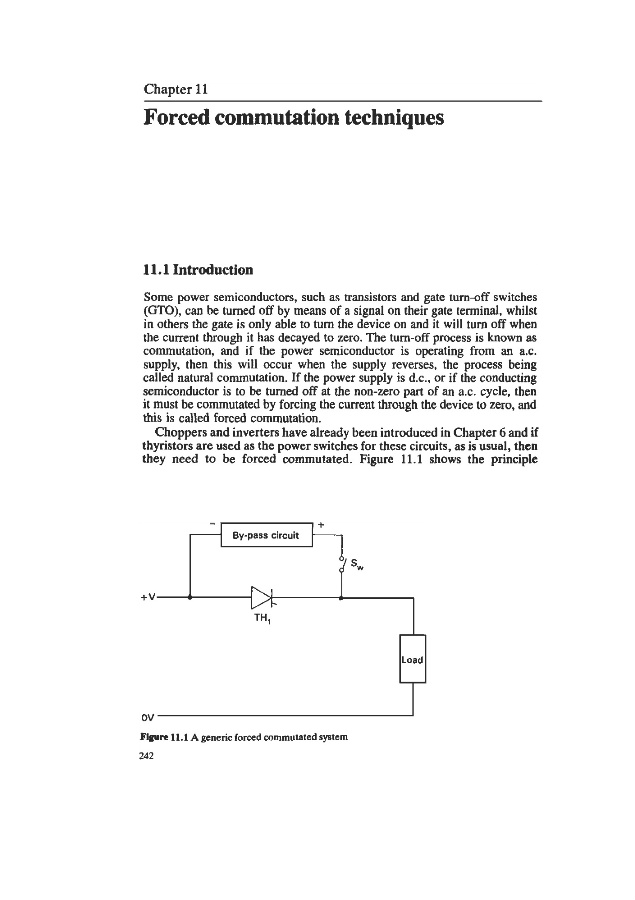 Chapter 11

Forced commutation techniques

11.1 Introduction

Some power semiconductors, such as transistors and gate turn-off switches (GTO), can be turned off by means of a signal on their gate terminal, whilst in others the gate is only able to turn the device on and it will turn off when the current through it has decayed to zero. The turn-off process is known as commutation, and if the power semiconductor is operating from an a.c. supply, then this will occur when the supply reverses, the process being called natural commutation. If the power supply is d.c., or if the conducting semiconductor is to be turned off at the non-zero part of an a.c. cycle, then it must be commutated by forcing the current through the device to zero, and this is called forced commutation.

Choppers and inverters have already been introduced in Chapter 6 and if thyristors are used as the power switches for these circuits, as is usual, then they need to be forced commutated. Figure 11.1 shows the principle

−
By-pass circuit
+
$S_w$
+V
$TH_1$
Load
0V

Figure 11.1 A generic forced commutated system

242